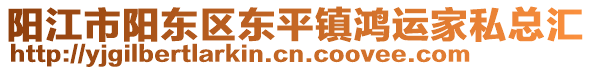 阳江市阳东区东平镇鸿运家私总汇
http://yjgilbertlarkin.cn.coovee.com